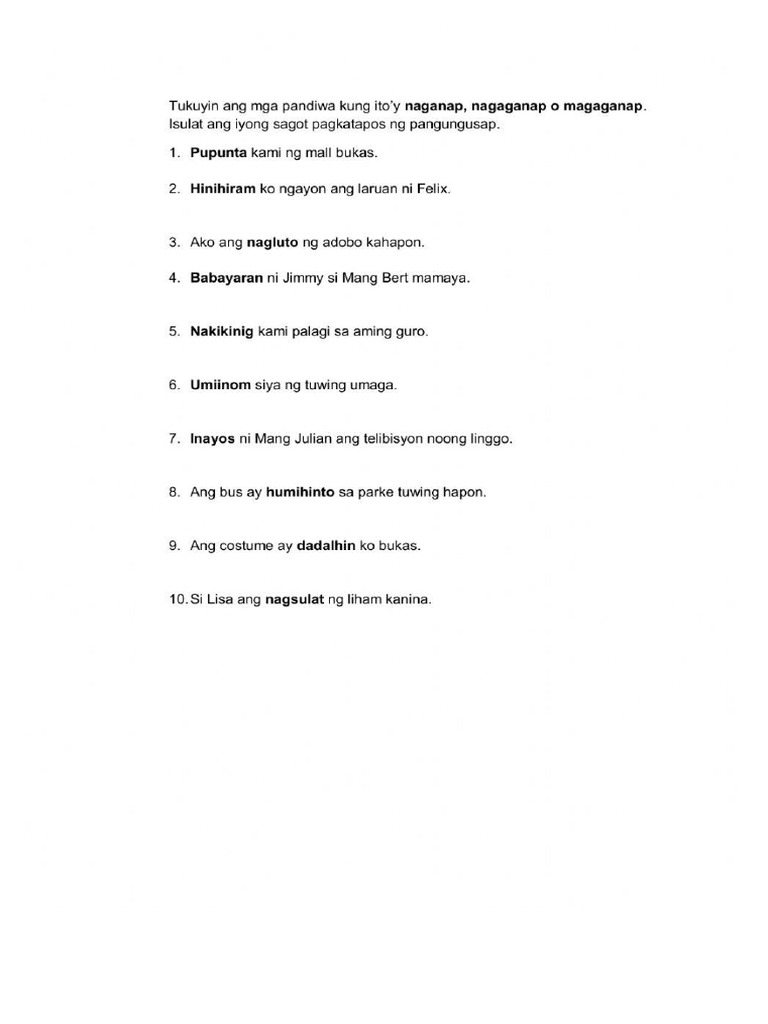 Tukuyin ang mga pandiwa kung ito'y naganap, nagaganap o magaganap. Isulat ang iyong sagot pagkatapos ng pangungusap.

1. Pupunta kami ng mall bukas.

2. Hinihiram ko ngayon ang laruan ni Felix.

3. Ako ang nagluto ng adobo kahapon.

4. Babayaran ni Jimmy si Mang Bert mamaya.

5. Nakikinig kami palagi sa aming guro.

6. Umiinom siya ng tuwing umaga.

7. Inayos ni Mang Julian ang telibisyon noong linggo.

8. Ang bus ay humihinto sa parke tuwing hapon.

9. Ang costume ay dadalhin ko bukas.

10. Si Lisa ang nagsulat ng liham kanina.